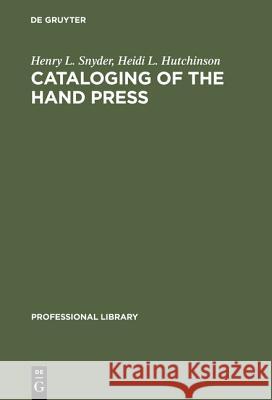 DE GRUYTER

Henry L. Snyder, Heidi L. Hutchinson
CATALOGING OF THE HAND PRESS

PROFESSIONAL LIBRARY

DE
G

Kraina Książek